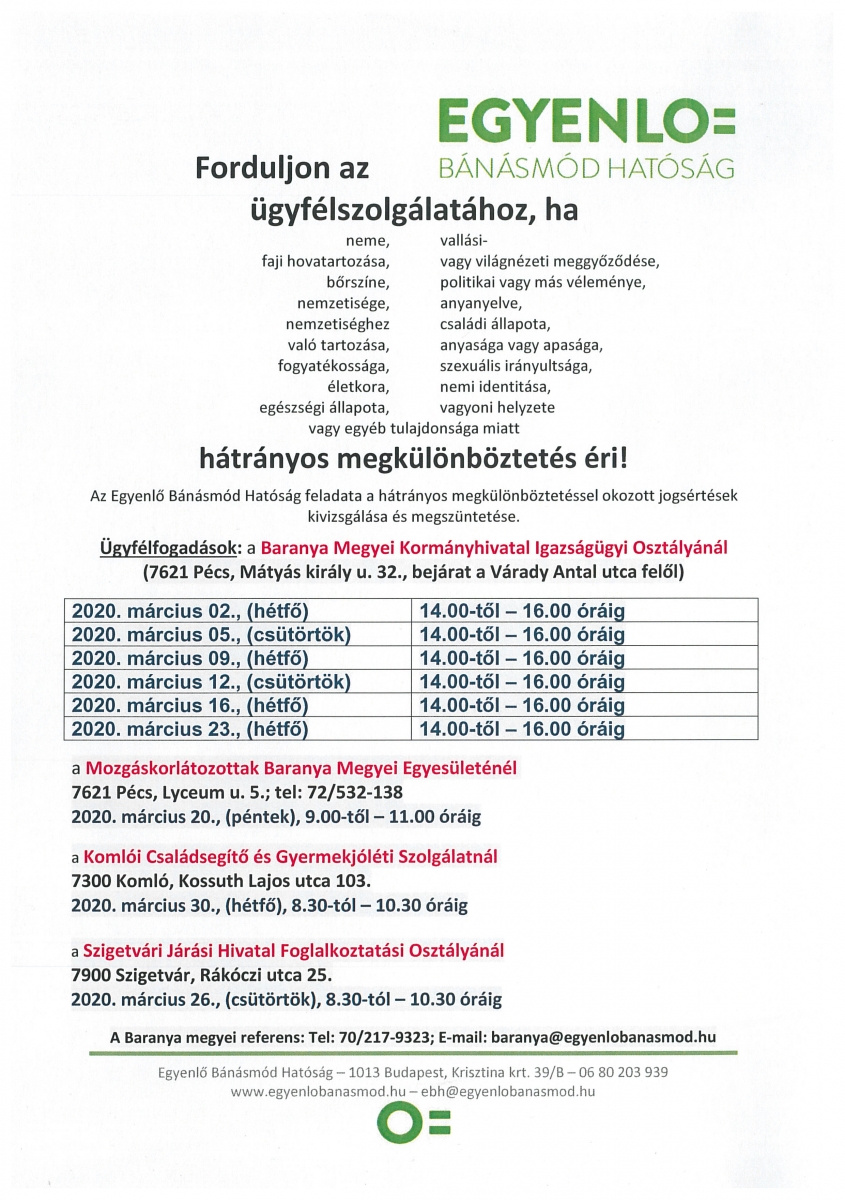 EGYENLO=
BÁNÁSMÓD HATÓSÁG

Forduljon az
ügyfélszolgálatához, ha

neme,
faji hovatartozása,
bőrszíne,
nemzetisége,
nemzetiséghez
való tartozása,
fogyatékossága,
életkora,
egészségi állapota,

vallási-
vagy világnézeti meggyőződése,
politikai vagy más véleménye,
anyanyelve,
családi állapota,
anyasága vagy apasága,
szexuális irányultsága,
nemi identitása,
vagyoni helyzete

vagy egyéb tulajdonsága miatt

hátrányos megkülönböztetés éri!

Az Egyenlő Bánásmód Hatóság feladata a hátrányos megkülönböztetéssel okozott jogsértések kivizsgálása és megszüntetése.

Ügyfélfogadások: a Baranya Megyei Kormányhivatal Igazságügyi Osztályánál
(7621 Pécs, Mátyás király u. 32., bejárat a Várady Antal utca felől)

| 2020. március 02., (hétfő) | 14.00-től – 16.00 óráig |
|---|---|
| 2020. március 05., (csütörtök) | 14.00-től – 16.00 óráig |
| 2020. március 09., (hétfő) | 14.00-től – 16.00 óráig |
| 2020. március 12., (csütörtök) | 14.00-től – 16.00 óráig |
| 2020. március 16., (hétfő) | 14.00-től – 16.00 óráig |
| 2020. március 23., (hétfő) | 14.00-től – 16.00 óráig |

a Mozgáskorlátozottak Baranya Megyei Egyesületénél
7621 Pécs, Lyceum u. 5.; tel: 72/532-138
2020. március 20., (péntek), 9.00-től – 11.00 óráig

a Komlói Családsegítő és Gyermekjóléti Szolgálatnál
7300 Komló, Kossuth Lajos utca 103.
2020. március 30., (hétfő), 8.30-tól – 10.30 óráig

a Szigetvári Járási Hivatal Foglalkoztatási Osztályánál
7900 Szigetvár, Rákóczi utca 25.
2020. március 26., (csütörtök), 8.30-tól – 10.30 óráig

A Baranya megyei referens: Tel: 70/217-9323; E-mail: baranya@egyenlobanasmod.hu

Egyenlő Bánásmód Hatóság – 1013 Budapest, Krisztina krt. 39/B – 06 80 203 939
www.egyenlobanasmod.hu – ebh@egyenlobanasmod.hu

O=